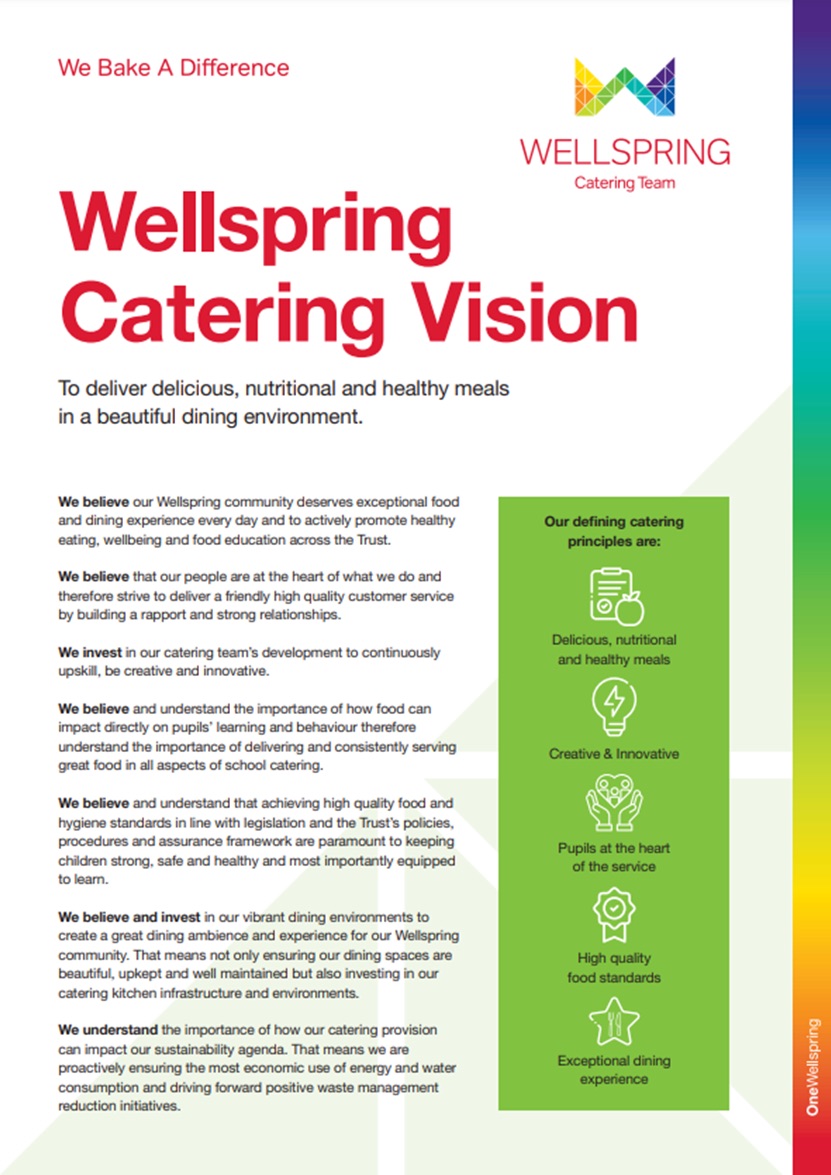 We Bake A Difference

WELLSPRING
Catering Team

Wellspring Catering Vision

To deliver delicious, nutritional and healthy meals in a beautiful dining environment.

We believe our Wellspring community deserves exceptional food and dining experience every day and to actively promote healthy eating, wellbeing and food education across the Trust.

We believe that our people are at the heart of what we do and therefore strive to deliver a friendly high quality customer service by building a rapport and strong relationships.

We invest in our catering team's development to continuously upskill, be creative and innovative.

We believe and understand the importance of how food can impact directly on pupils' learning and behaviour therefore understand the importance of delivering and consistently serving great food in all aspects of school catering.

We believe and understand that achieving high quality food and hygiene standards in line with legislation and the Trust's policies, procedures and assurance framework are paramount to keeping children strong, safe and healthy and most importantly equipped to learn.

We believe and invest in our vibrant dining environments to create a great dining ambience and experience for our Wellspring community. That means not only ensuring our dining spaces are beautiful, upkept and well maintained but also investing in our catering kitchen infrastructure and environments.

We understand the importance of how our catering provision can impact our sustainability agenda. That means we are proactively ensuring the most economic use of energy and water consumption and driving forward positive waste management reduction initiatives.

Our defining catering principles are:

Delicious, nutritional and healthy meals

Creative & Innovative

Pupils at the heart of the service

High quality food standards

Exceptional dining experience

OneWellspring